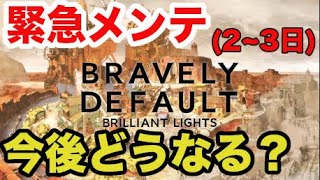 緊急メンテ

(2~3日)

BRAVELY DEFAULT

BRILLIANT LIGHTS

今後どうなる？